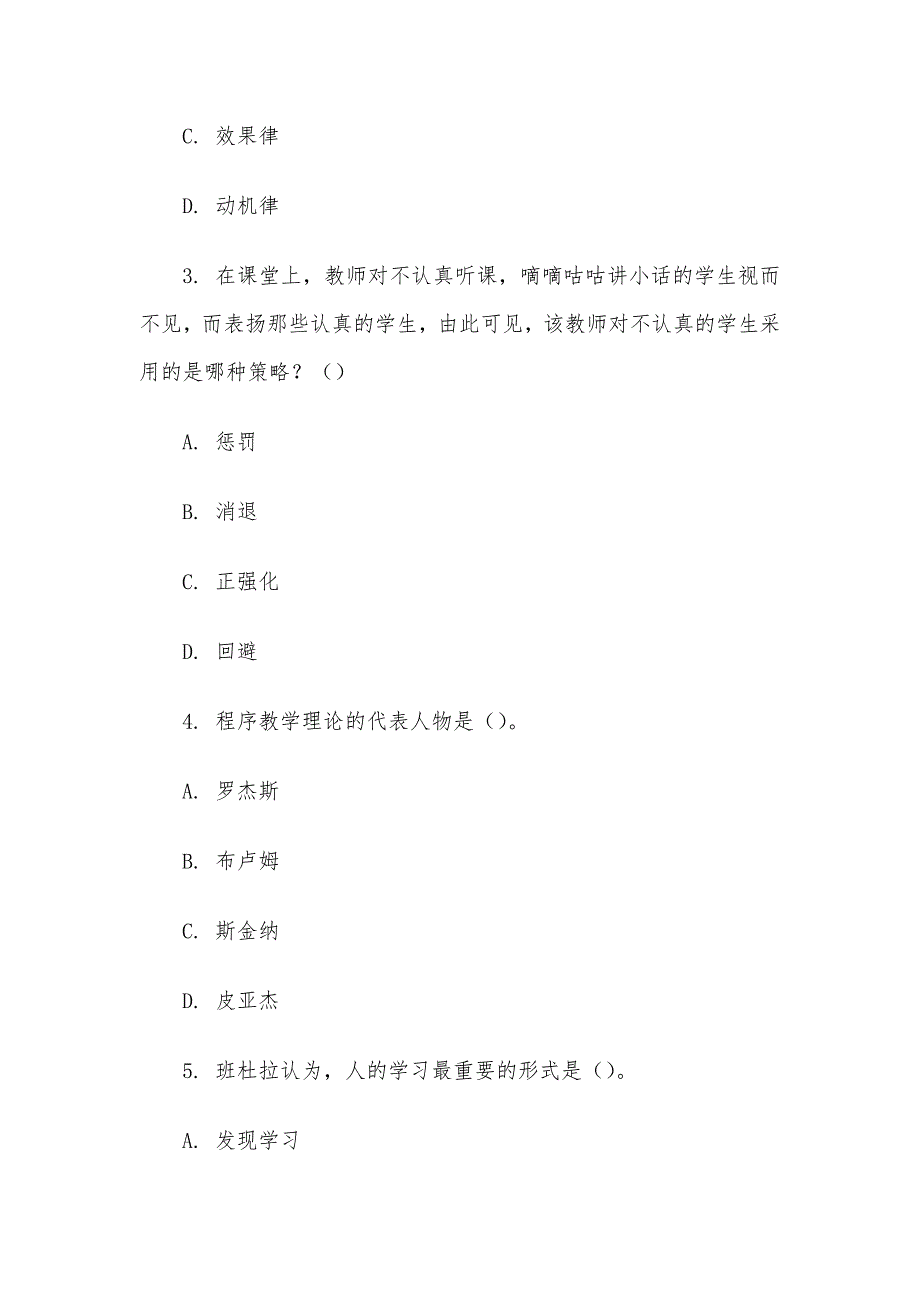 C. 效果律

D. 动机律

3. 在课堂上，教师对不认真听课，嘀嘀咕咕讲小话的学生视而不见，而表扬那些认真的学生，由此可见，该教师对不认真的学生采用的是哪种策略？（）

A. 惩罚

B. 消退

C. 正强化

D. 回避

4. 程序教学理论的代表人物是（）。

A. 罗杰斯

B. 布卢姆

C. 斯金纳

D. 皮亚杰

5. 班杜拉认为，人的学习最重要的形式是（）。

A. 发现学习